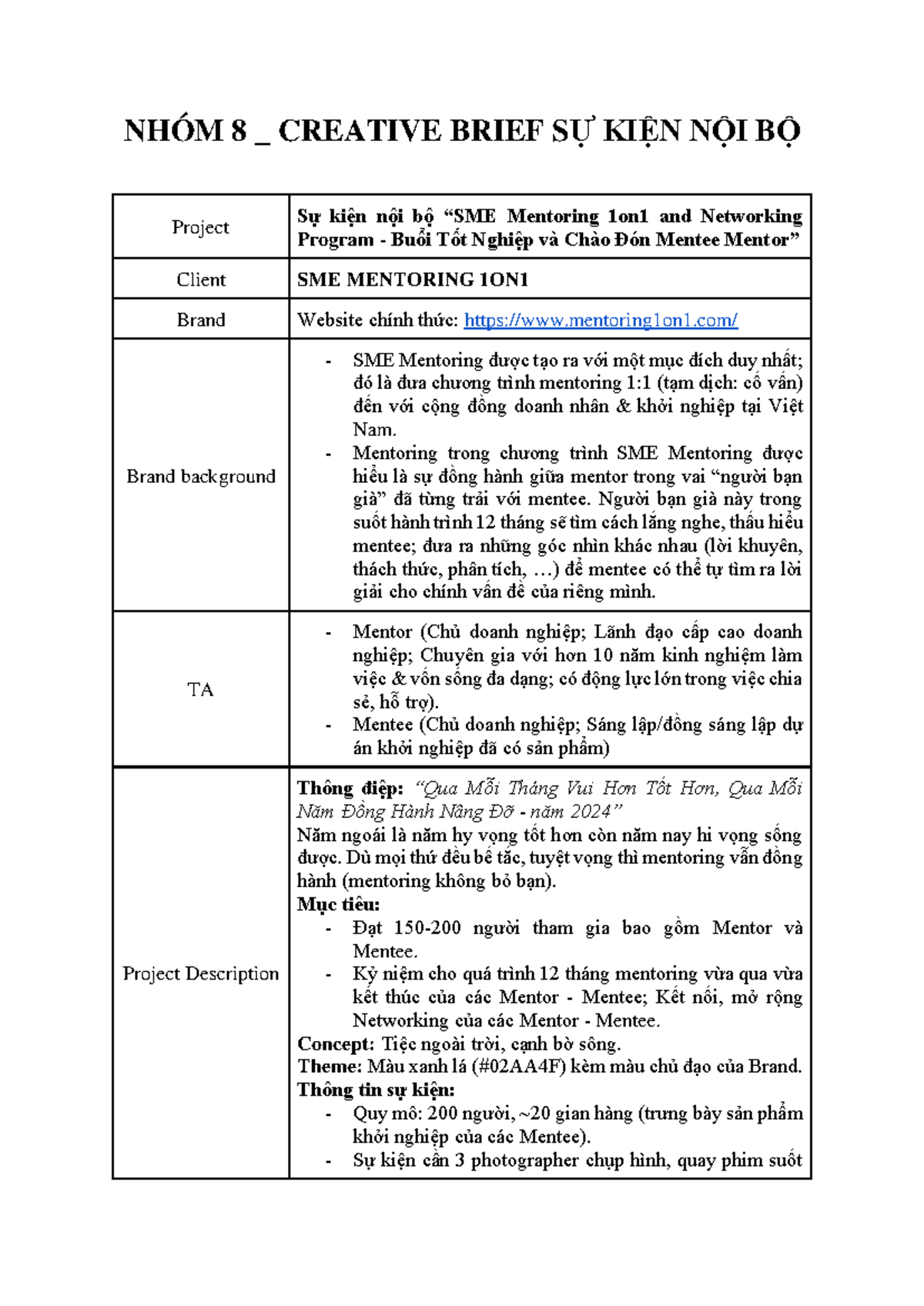 NHÓM 8 _ CREATIVE BRIEF SỰ KIỆN NỘI BỘ

| Project | Sự kiện nội bộ “SME Mentoring 1on1 and Networking Program - Buổi Tốt Nghiệp và Chào Đón Mentee Mentor” |
|---|---|
| Client | SME MENTORING 1ON1 |
| Brand | Website chính thức: https://www.mentoring1on1.com/ |
| Brand background | - SME Mentoring được tạo ra với một mục đích duy nhất; đó là đưa chương trình mentoring 1:1 (tạm dịch: cố vấn) đến với cộng đồng doanh nhân & khởi nghiệp tại Việt Nam. - Mentoring trong chương trình SME Mentoring được hiểu là sự đồng hành giữa mentor trong vai “người bạn già” đã từng trải với mentee. Người bạn già này trong suốt hành trình 12 tháng sẽ tìm cách lắng nghe, thấu hiểu mentee; đưa ra những góc nhìn khác nhau (lời khuyên, thách thức, phân tích, …) để mentee có thể tự tìm ra lời giải cho chính vấn đề của riêng mình. |
| TA | - Mentor (Chủ doanh nghiệp; Lãnh đạo cấp cao doanh nghiệp; Chuyên gia với hơn 10 năm kinh nghiệm làm việc & vốn sống đa dạng; có động lực lớn trong việc chia sẻ, hỗ trợ). - Mentee (Chủ doanh nghiệp; Sáng lập/đồng sáng lập dự án khởi nghiệp đã có sản phẩm) |
| Project Description | Thông điệp: “Qua Mỗi Tháng Vui Hơn Tốt Hơn, Qua Mỗi Năm Đồng Hành Nâng Đỡ - năm 2024” Năm ngoái là năm hy vọng tốt hơn còn năm nay hi vọng sống được. Dù mọi thứ đều bế tắc, tuyệt vọng thì mentoring vẫn đồng hành (mentoring không bỏ bạn). Mục tiêu: - Đạt 150-200 người tham gia bao gồm Mentor và Mentee. - Kỷ niệm cho quá trình 12 tháng mentoring vừa qua vừa kết thúc của các Mentor - Mentee; Kết nối, mở rộng Networking của các Mentor - Mentee. Concept: Tiệc ngoài trời, cạnh bờ sông. Theme: Màu xanh lá (#02AA4F) kèm màu chủ đạo của Brand. Thông tin sự kiện: - Quy mô: 200 người, ~20 gian hàng (trưng bày sản phẩm khởi nghiệp của các Mentee). - Sự kiện cần 3 photographer chụp hình, quay phim suốt |